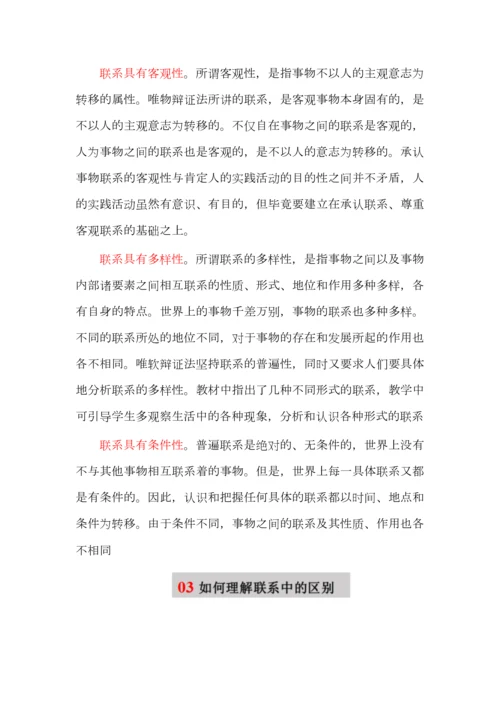 联系具有客观性。所谓客观性，是指事物不以人的主观意志为转移的属性。唯物辩证法所讲的联系，是客观事物本身固有的，是不以人的主观意志为转移的。不仅自在事物之间的联系是客观的，人为事物之间的联系也是客观的，是不以人的意志为转移的。承认事物联系的客观性与肯定人的实践活动的目的性之间并不矛盾，人的实践活动虽然有意识、有目的，但毕竟要建立在承认联系、尊重客观联系的基础之上。

联系具有多样性。所谓联系的多样性，是指事物之间以及事物内部诸要素之间相互联系的性质、形式、地位和作用多种多样，各有自身的特点。世界上的事物千差万别，事物的联系也多种多样。不同的联系所处的地位不同，对于事物的存在和发展所起的作用也各不相同。唯软辩证法坚持联系的普遍性，同时又要求人们要具体地分析联系的多样性。教材中指出了几种不同形式的联系，教学中可引导学生多观察生活中的各种现象，分析和认识各种形式的联系

联系具有条件性。普遍联系是绝对的、无条件的，世界上没有不与其他事物相互联系着的事物。但是，世界上每一具体联系又都是有条件的。因此，认识和把握任何具体的联系都以时间、地点和条件为转移。由于条件不同，事物之间的联系及其性质、作用也各不相同

03 如何理解联系中的区别